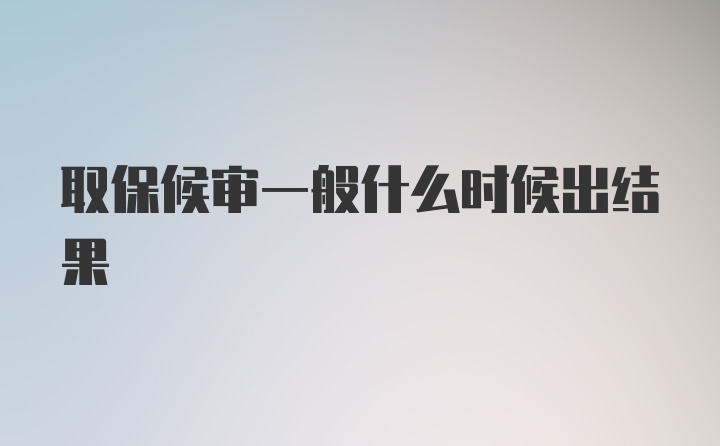 取保候审一般什么时候出结果